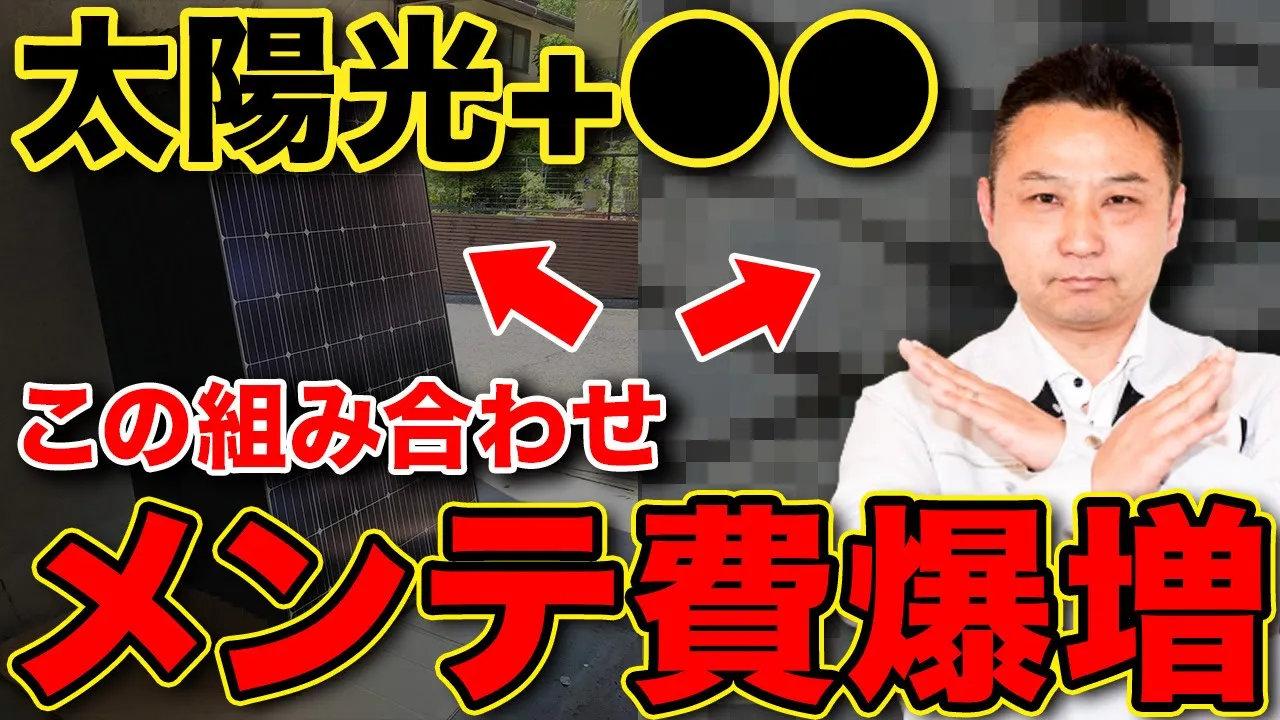 太陽光+●●

この組み合わせ

メンテ費爆増